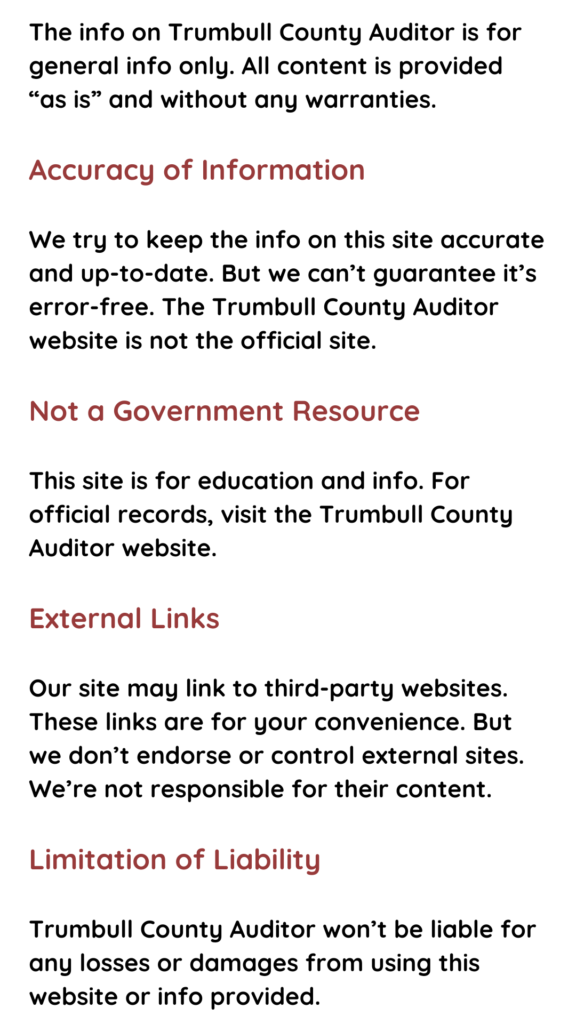 The info on Trumbull County Auditor is for general info only. All content is provided “as is” and without any warranties.

Accuracy of Information

We try to keep the info on this site accurate and up-to-date. But we can’t guarantee it’s error-free. The Trumbull County Auditor website is not the official site.

Not a Government Resource

This site is for education and info. For official records, visit the Trumbull County Auditor website.

External Links

Our site may link to third-party websites. These links are for your convenience. But we don’t endorse or control external sites. We’re not responsible for their content.

Limitation of Liability

Trumbull County Auditor won’t be liable for any losses or damages from using this website or info provided.